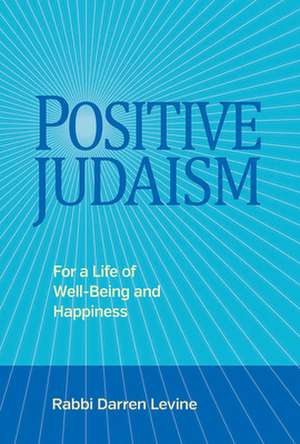 POSITIVE JUDAISM

For a Life of Well-Being and Happiness

Rabbi Darren Levine